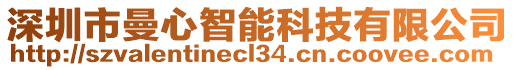 深圳市曼心智能科技有限公司
http://szvalentinecl34.cn.coovee.com